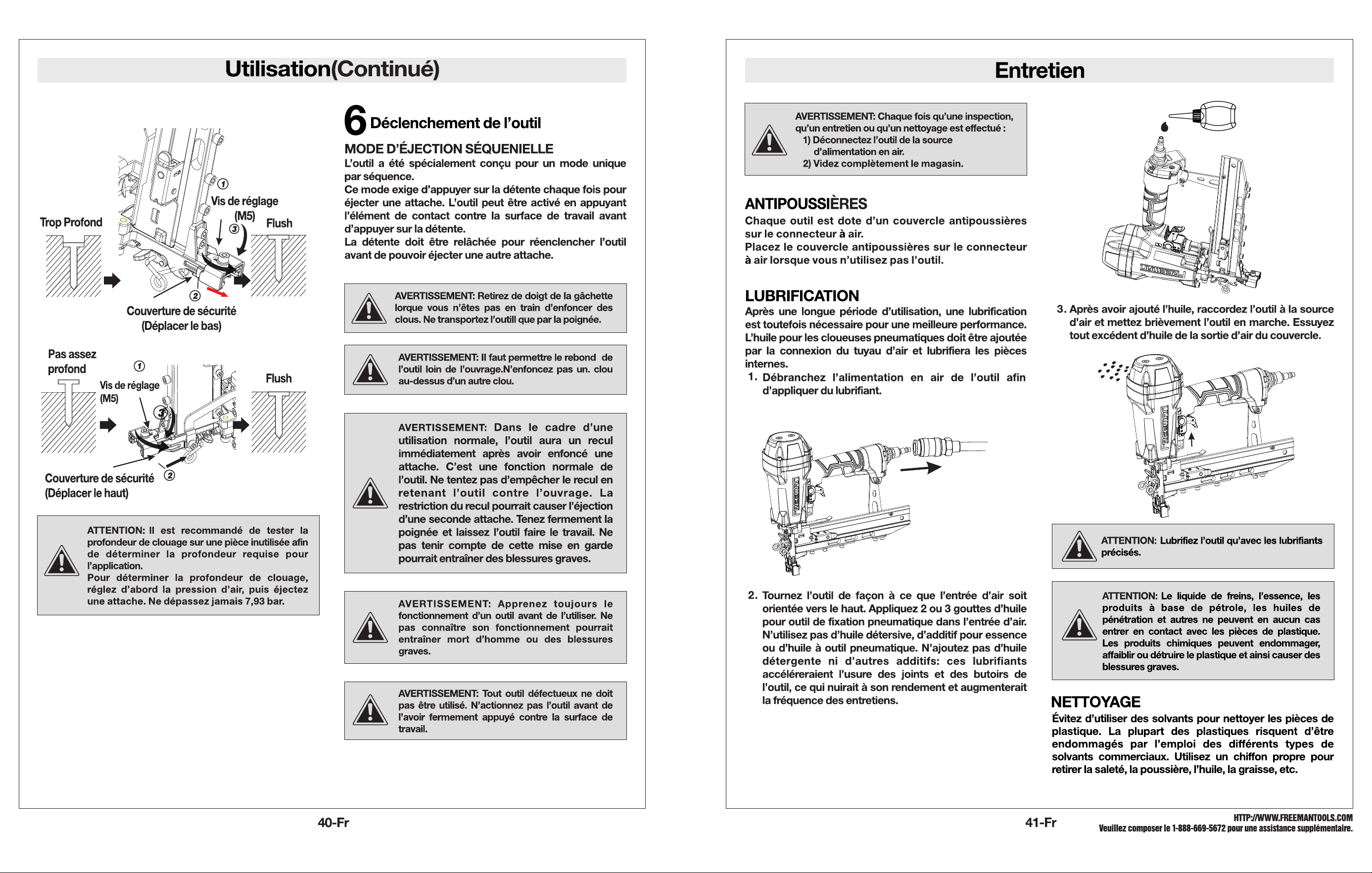 Utilisation(Continué)

Trop Profond

①

Vis de réglage (M5)

③

Flush

②

Couverture de sécurité (Déplacer le bas)

Pas assez profond

①

Vis de réglage (M5)

③

Flush

Couverture de sécurité (Déplacer le haut)

②

ATTENTION: Il est recommandé de tester la profondeur de clouage sur une pièce inutilisée afin de déterminer la profondeur requise pour l'application.
Pour déterminer la profondeur de clouage, réglez d'abord la pression d'air, puis éjectez une attache. Ne dépassez jamais 7,93 bar.

6 Déclenchement de l'outil

MODE D'ÉJECTION SÉQUENIELLE

L'outil a été spécialement conçu pour un mode unique par séquence.
Ce mode exige d'appuyer sur la détente chaque fois pour éjecter une attache. L'outil peut être activé en appuyant l'élément de contact contre la surface de travail avant d'appuyer sur la détente.
La détente doit être relâchée pour réenclencher l'outil avant de pouvoir éjecter une autre attache.

AVERTISSEMENT: Retirez de doigt de la gâchette lorque vous n'êtes pas en train d'enfoncer des clous. Ne transportez l'outill que par la poignée.

AVERTISSEMENT: Il faut permettre le rebond de l'outil loin de l'ouvrage.N'enfoncez pas un. clou au-dessus d'un autre clou.

AVERTISSEMENT: Dans le cadre d'une utilisation normale, l'outil aura un recul immédiatement après avoir enfoncé une attache. C'est une fonction normale de l'outil. Ne tentez pas d'empêcher le recul en retenant l'outil contre l'ouvrage. La restriction du recul pourrait causer l'éjection d'une seconde attache. Tenez fermement la poignée et laissez l'outil faire le travail. Ne pas tenir compte de cette mise en garde pourrait entraîner des blessures graves.

AVERTISSEMENT: Apprenez toujours le fonctionnement d'un outil avant de l'utiliser. Ne pas connaître son fonctionnement pourrait entraîner mort d'homme ou des blessures graves.

AVERTISSEMENT: Tout outil défectueux ne doit pas être utilisé. N'actionnez pas l'outil avant de l'avoir fermement appuyé contre la surface de travail.

40-Fr

Entretien

AVERTISSEMENT: Chaque fois qu'une inspection, qu'un entretien ou qu'un nettoyage est effectué :
1) Déconnectez l'outil de la source d'alimentation en air.
2) Videz complètement le magasin.

ANTIPOUSSIÈRES

Chaque outil est dote d'un couvercle antipoussières sur le connecteur à air.
Placez le couvercle antipoussières sur le connecteur à air lorsque vous n'utilisez pas l'outil.

LUBRIFICATION

Après une longue période d'utilisation, une lubrification est toutefois nécessaire pour une meilleure performance. L'huile pour les cloueuses pneumatiques doit être ajoutée par la connexion du tuyau d'air et lubrifiera les pièces internes.
1. Débranchez l'alimentation en air de l'outil afin d'appliquer du lubrifiant.

2. Tournez l'outil de façon à ce que l'entrée d'air soit orientée vers le haut. Appliquez 2 ou 3 gouttes d'huile pour outil de fixation pneumatique dans l'entrée d'air. N'utilisez pas d'huile détersive, d'additif pour essence ou d'huile à outil pneumatique. N'ajoutez pas d'huile détergente ni d'autres additifs: ces lubrifiants accéléreraient l'usure des joints et des butoirs de l'outil, ce qui nuirait à son rendement et augmenterait la fréquence des entretiens.

3. Après avoir ajouté l'huile, raccordez l'outil à la source d'air et mettez brièvement l'outil en marche. Essuyez tout excédent d'huile de la sortie d'air du couvercle.

ATTENTION: Lubrifiez l'outil qu'avec les lubrifiants précisés.

ATTENTION: Le liquide de freins, l'essence, les produits à base de pétrole, les huiles de pénétration et autres ne peuvent en aucun cas entrer en contact avec les pièces de plastique. Les produits chimiques peuvent endommager, affaiblir ou détruire le plastique et ainsi causer des blessures graves.

NETTOYAGE

Évitez d'utiliser des solvants pour nettoyer les pièces de plastique. La plupart des plastiques risquent d'être endommagés par l'emploi des différents types de solvants commerciaux. Utilisez un chiffon propre pour retirer la saleté, la poussière, l'huile, la graisse, etc.

41-Fr

HTTP://WWW.FREEMANTOOLS.COM
Veuillez composer le 1-888-669-5672 pour une assistance supplémentaire.